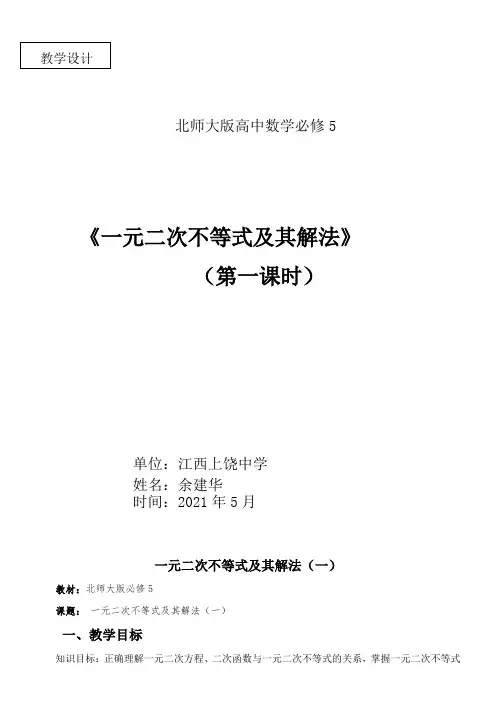 教学设计

北师大版高中数学必修5

《一元二次不等式及其解法》

（第一课时）

单位：江西上饶中学
姓名：余建华
时间：2021年5月

一元二次不等式及其解法（一）

教材：北师大版必修5

课题：一元二次不等式及其解法（一）

一、教学目标

知识目标：正确理解一元二次方程、二次函数与一元二次不等式的关系，掌握一元二次不等式